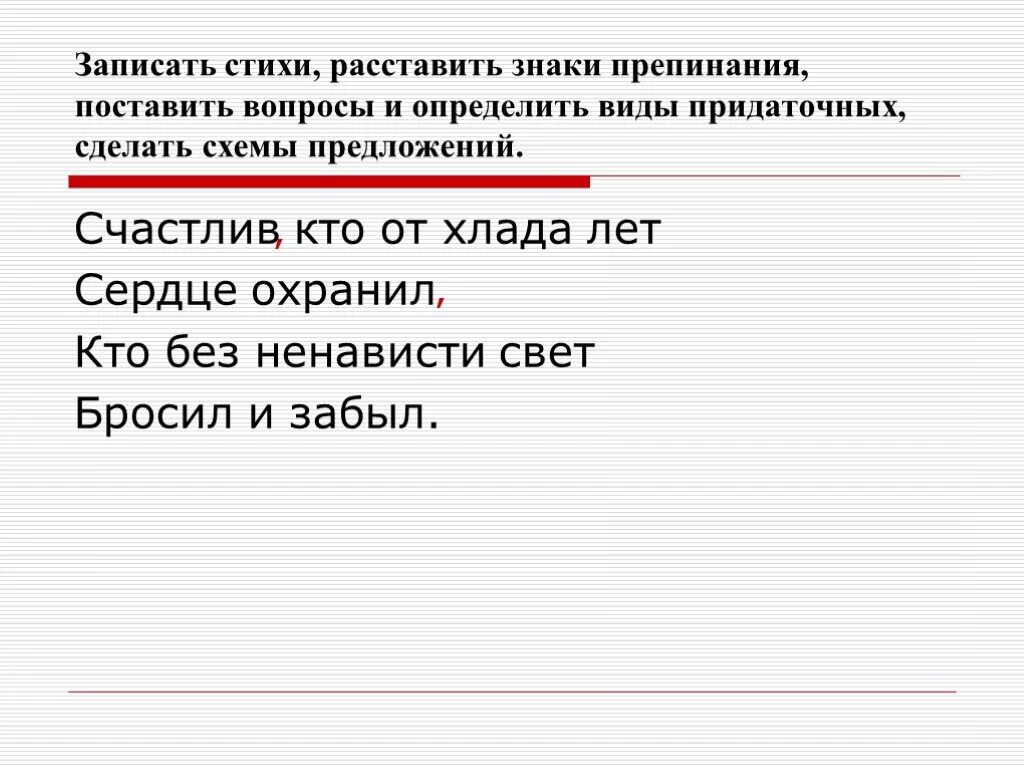 Записать стихи, расставить знаки препинания, поставить вопросы и определить виды придаточных, сделать схемы предложений.

Счастлив, кто от хлада лет
Сердце охранил,
Кто без ненависти свет
Бросил и забыл.